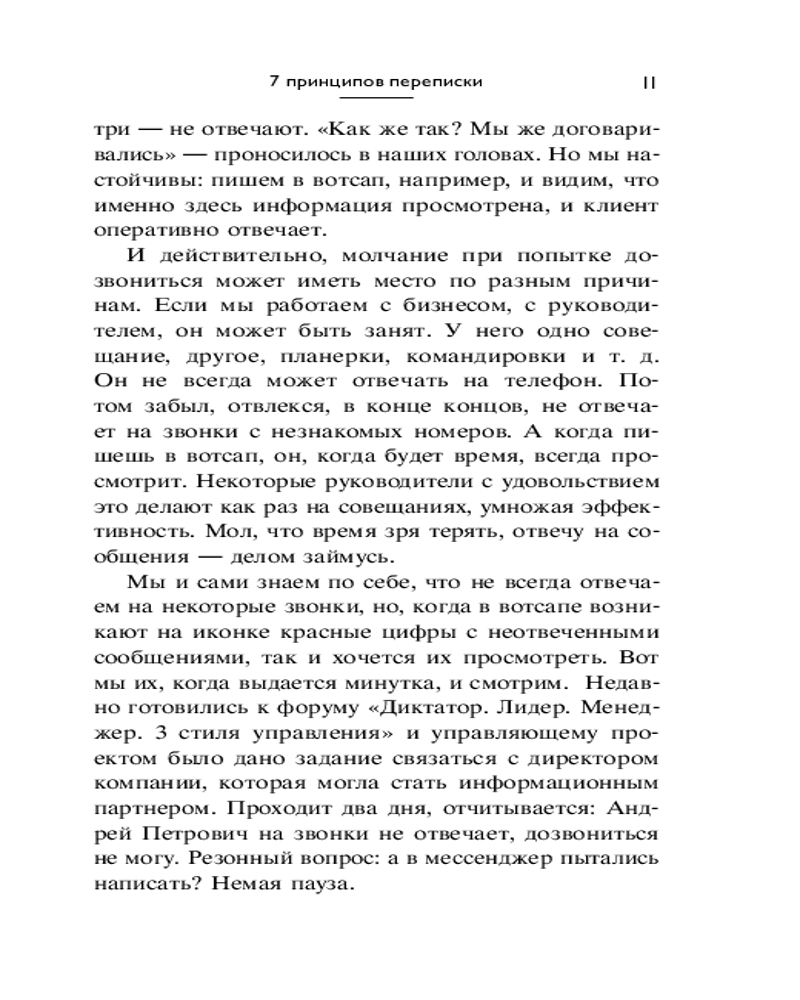 7 принципов переписки 11

три — не отвечают. «Как же так? Мы же договаривались» — проносилось в наших головах. Но мы настойчивы: пишем в вотсап, например, и видим, что именно здесь информация просмотрена, и клиент оперативно отвечает.

И действительно, молчание при попытке дозвониться может иметь место по разным причинам. Если мы работаем с бизнесом, с руководителем, он может быть занят. У него одно совещание, другое, планерки, командировки и т. д. Он не всегда может отвечать на телефон. Потом забыл, отвлекся, в конце концов, не отвечает на звонки с незнакомых номеров. А когда пишешь в вотсап, он, когда будет время, всегда просмотрит. Некоторые руководители с удовольствием это делают как раз на совещаниях, умножая эффективность. Мол, что время зря терять, отвечу на сообщения — делом займусь.

Мы и сами знаем по себе, что не всегда отвечаем на некоторые звонки, но, когда в вотсапе возникают на иконке красные цифры с неотвеченными сообщениями, так и хочется их просмотреть. Вот мы их, когда выдается минутка, и смотрим. Недавно готовились к форуму «Диктатор. Лидер. Менеджер. 3 стиля управления» и управляющему проектом было дано задание связаться с директором компании, которая могла стать информационным партнером. Проходит два дня, отчитывается: Андрей Петрович на звонки не отвечает, дозвониться не могу. Резонный вопрос: а в мессенджер пытались написать? Немая пауза.